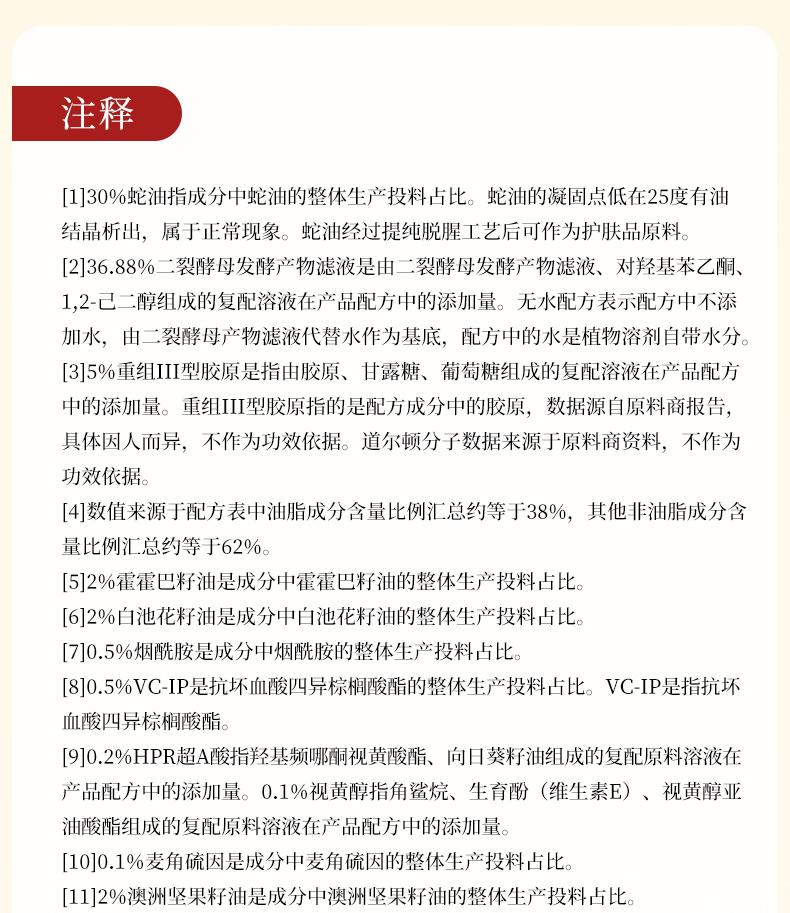 注释

[1]30%蛇油指成分中蛇油的整体生产投料占比。蛇油的凝固点低在25度有油结晶析出，属于正常现象。蛇油经过提纯脱腥工艺后可作为护肤品原料。

[2]36.88%二裂酵母发酵产物滤液是由二裂酵母发酵产物滤液、对羟基苯乙酮、1,2-己二醇组成的复配溶液在产品配方中的添加量。无水配方表示配方中不添加水，由二裂酵母产物滤液代替水作为基底，配方中的水是植物溶剂自带水分。

[3]5%重组III型胶原是指由胶原、甘露糖、葡萄糖组成的复配溶液在产品配方中的添加量。重组III型胶原指的是配方成分中的胶原，数据源自原料商报告，具体因人而异，不作为功效依据。道尔顿分子数据来源于原料商资料，不作为功效依据。

[4]数值来源于配方表中油脂成分含量比例汇总约等于38%，其他非油脂成分含量比例汇总约等于62%。

[5]2%霍霍巴籽油是成分中霍霍巴籽油的整体生产投料占比。

[6]2%白池花籽油是成分中白池花籽油的整体生产投料占比。

[7]0.5%烟酰胺是成分中烟酰胺的整体生产投料占比。

[8]0.5%VC-IP是抗坏血酸四异棕榈酸酯的整体生产投料占比。VC-IP是指抗坏血酸四异棕榈酸酯。

[9]0.2%HPR超A酸指羟基频哪酮视黄酸酯、向日葵籽油组成的复配原料溶液在产品配方中的添加量。0.1%视黄醇指角鲨烷、生育酚（维生素E）、视黄醇亚油酸酯组成的复配原料溶液在产品配方中的添加量。

[10]0.1%麦角硫因是成分中麦角硫因的整体生产投料占比。

[11]2%澳洲坚果籽油是成分中澳洲坚果籽油的整体生产投料占比。